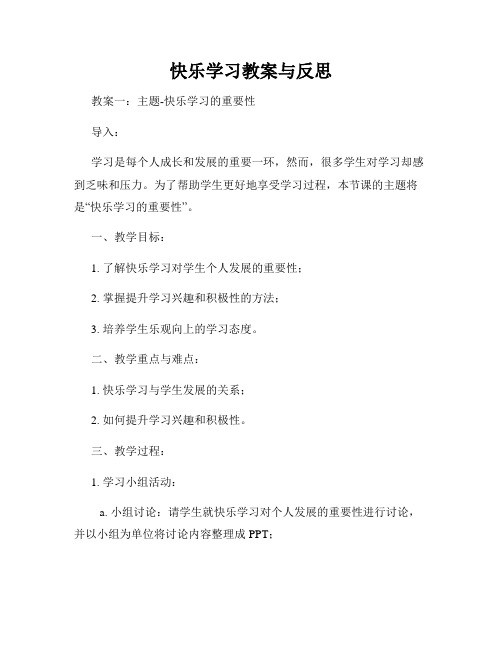 快乐学习教案与反思

教案一：主题-快乐学习的重要性

导入：

学习是每个人成长和发展的重要一环，然而，很多学生对学习却感到乏味和压力。为了帮助学生更好地享受学习过程，本节课的主题将是“快乐学习的重要性”。

一、教学目标：

1. 了解快乐学习对学生个人发展的重要性；

2. 掌握提升学习兴趣和积极性的方法；

3. 培养学生乐观向上的学习态度。

二、教学重点与难点：

1. 快乐学习与学生发展的关系；

2. 如何提升学习兴趣和积极性。

三、教学过程：

1. 学习小组活动：

a. 小组讨论：请学生就快乐学习对个人发展的重要性进行讨论，并以小组为单位将讨论内容整理成 PPT；